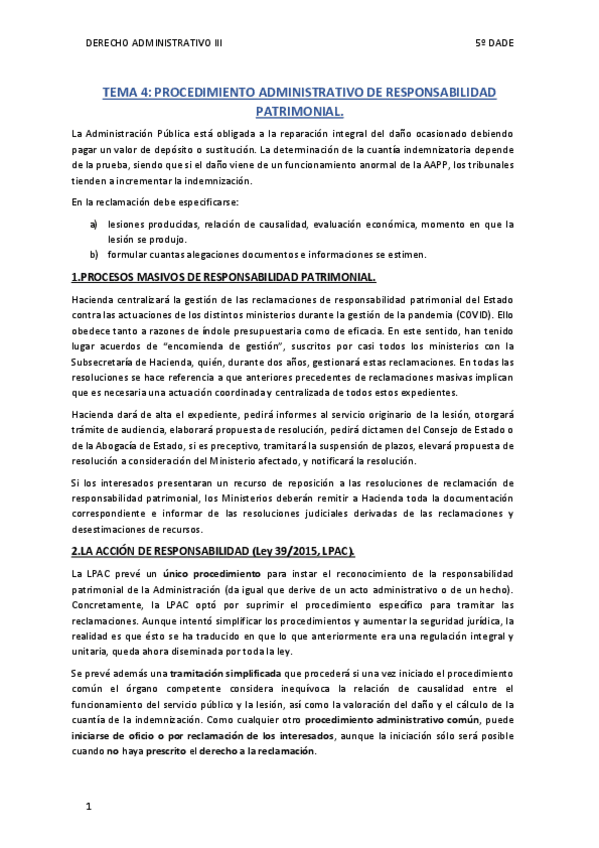 DERECHO ADMINISTRATIVO III

5º DADE

TEMA 4: PROCEDIMIENTO ADMINISTRATIVO DE RESPONSABILIDAD PATRIMONIAL.

La Administración Pública está obligada a la reparación integral del daño ocasionado debiendo pagar un valor de depósito o sustitución. La determinación de la cuantía indemnizatoria depende de la prueba, siendo que si el daño viene de un funcionamiento anormal de la AAPP, los tribunales tienden a incrementar la indemnización.

En la reclamación debe especificarse:

a) lesiones producidas, relación de causalidad, evaluación económica, momento en que la lesión se produjo.
b) formular cuantas alegaciones documentos e informaciones se estimen.

1.PROCESOS MASIVOS DE RESPONSABILIDAD PATRIMONIAL.

Hacienda centralizará la gestión de las reclamaciones de responsabilidad patrimonial del Estado contra las actuaciones de los distintos ministerios durante la gestión de la pandemia (COVID). Ello obedece tanto a razones de índole presupuestaria como de eficacia. En este sentido, han tenido lugar acuerdos de "encomienda de gestión", suscritos por casi todos los ministerios con la Subsecretaría de Hacienda, quién, durante dos años, gestionará estas reclamaciones. En todas las resoluciones se hace referencia a que anteriores precedentes de reclamaciones masivas implican que es necesaria una actuación coordinada y centralizada de todos estos expedientes.

Hacienda dará de alta el expediente, pedirá informes al servicio originario de la lesión, otorgará trámite de audiencia, elaborará propuesta de resolución, pedirá dictamen del Consejo de Estado o de la Abogacía de Estado, si es preceptivo, tramitará la suspensión de plazos, elevará propuesta de resolución a consideración del Ministerio afectado, y notificará la resolución.

Si los interesados presentaran un recurso de reposición a las resoluciones de reclamación de responsabilidad patrimonial, los Ministerios deberán remitir a Hacienda toda la documentación correspondiente e informar de las resoluciones judiciales derivadas de las reclamaciones y desestimaciones de recursos.

2.LA ACCIÓN DE RESPONSABILIDAD (Ley 39/2015, LPAC).

La LPAC prevé un único procedimiento para instar el reconocimiento de la responsabilidad patrimonial de la Administración (da igual que derive de un acto administrativo o de un hecho). Concretamente, la LPAC optó por suprimir el procedimiento específico para tramitar las reclamaciones. Aunque intentó simplificar los procedimientos y aumentar la seguridad jurídica, la realidad es que ésto se ha traducido en que lo que anteriormente era una regulación integral y unitaria, queda ahora diseminada por toda la ley.

Se prevé además una tramitación simplificada que procederá si una vez iniciado el procedimiento común el órgano competente considera inequívoca la relación de causalidad entre el funcionamiento del servicio público y la lesión, así como la valoración del daño y el cálculo de la cuantía de la indemnización. Como cualquier otro procedimiento administrativo común, puede iniciarse de oficio o por reclamación de los interesados, aunque la iniciación sólo será posible cuando no haya prescrito el derecho a la reclamación.

1